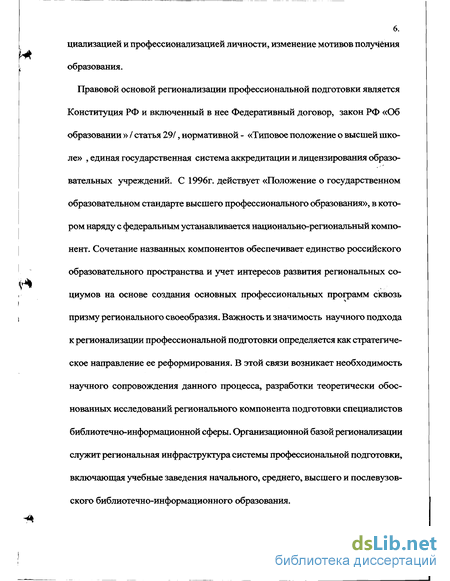 6.

циализацией и профессионализацией личности, изменение мотивов получения образования.

Правовой основой регионализации профессиональной подготовки является Конституция РФ и включенный в нее Федеративный договор, закон РФ «Об образовании » / статья 29/ , нормативной - «Типовое положение о высшей школе» , единая государственная система аккредитации и лицензирования образовательных учреждений. С 1996г. действует «Положение о государственном образовательном стандарте высшего профессионального образования», в котором наряду с федеральным устанавливается национально-региональный компонент. Сочетание названных компонентов обеспечивает единство российского образовательного пространства и учет интересов развития региональных социумов на основе создания основных профессиональных программ сквозь призму регионального своеобразия. Важность и значимость научного подхода к регионализации профессиональной подготовки определяется как стратегическое направление ее реформирования. В этой связи возникает необходимость научного сопровождения данного процесса, разработки теоретически обоснованных исследований регионального компонента подготовки специалистов библиотечно-информационной сферы. Организационной базой регионализации служит региональная инфраструктура системы профессиональной подготовки, включающая учебные заведения начального, среднего, высшего и послевузовского библиотечно-информационного образования.

dsLib.net
библиотека диссертаций